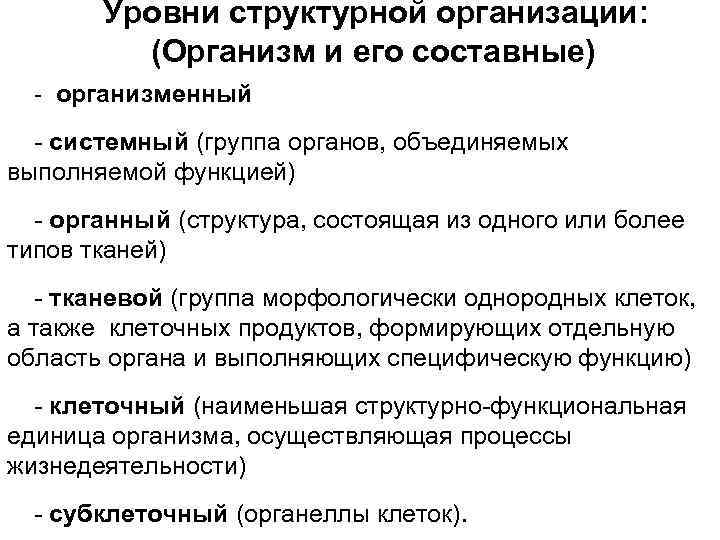 Уровни структурной организации:
(Организм и его составные)

- организменный

- системный (группа органов, объединяемых выполняемой функцией)

- органный (структура, состоящая из одного или более типов тканей)

- тканевой (группа морфологически однородных клеток, а также клеточных продуктов, формирующих отдельную область органа и выполняющих специфическую функцию)

- клеточный (наименьшая структурно-функциональная единица организма, осуществляющая процессы жизнедеятельности)

- субклеточный (органеллы клеток).